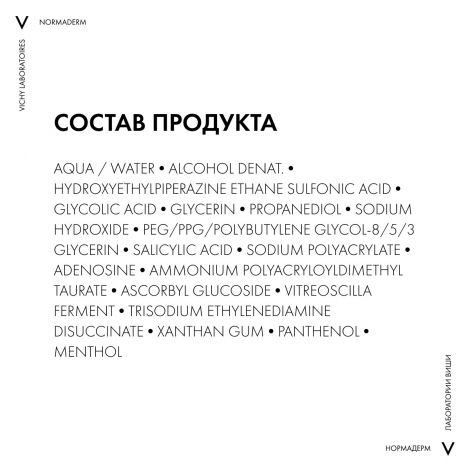 V NORMADERM

VICHY LABORATOIRES

СОСТАВ ПРОДУКТА

AQUA / WATER • ALCOHOL DENAT. • HYDROXYETHYLPIPERAZINE ETHANE SULFONIC ACID • GLYCOLIC ACID • GLYCERIN • PROPANEDIOL • SODIUM HYDROXIDE • PEG/PPG/POLYBUTYLENE GLYCOL-8/5/3 GLYCERIN • SALICYLIC ACID • SODIUM POLYACRYLATE • ADENOSINE • AMMONIUM POLYACRYLOYLDIMETHYL TAURATE • ASCORBYL GLUCOSIDE • VITREOSCILLA FERMENT • TRISODIUM ETHYLENEDIAMINE DISUCCINATE • XANTHAN GUM • PANTHENOL • MENTHOL

ЛАБОРАТОРИИ ВИШИ

НОРМАДЕРМ V